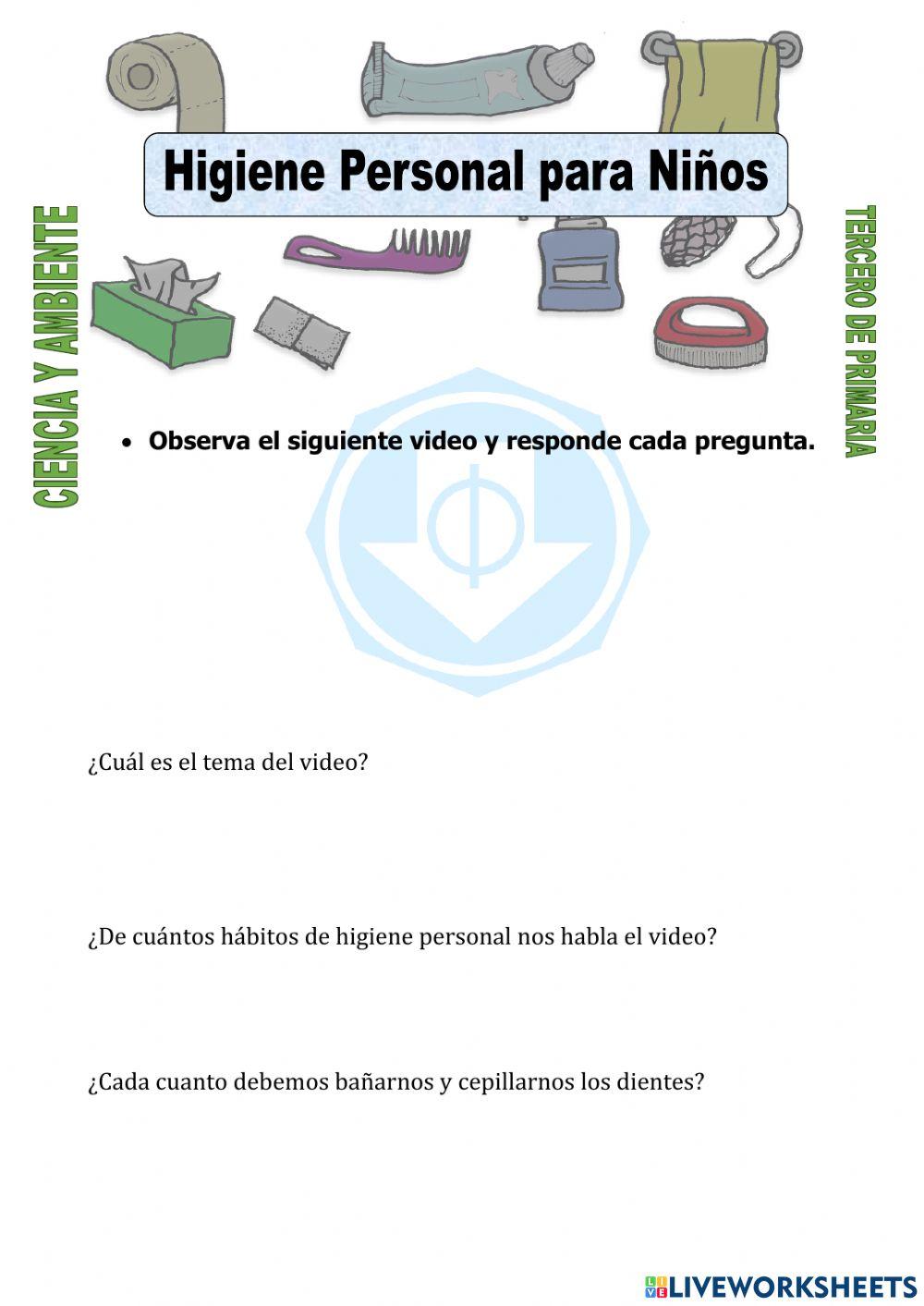 Higiene Personal para Niños

CIENCIA Y AMBIENTE

TERCERO DE PRIMARIA

• Observa el siguiente video y responde cada pregunta.

¿Cuál es el tema del video?

¿De cuántos hábitos de higiene personal nos habla el video?

¿Cada cuanto debemos bañarnos y cepillarnos los dientes?

LIVEWORKSHEETS